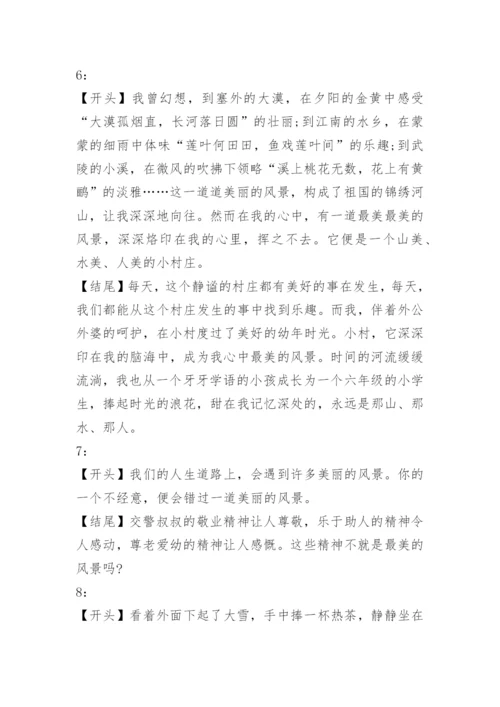 6:

【开头】我曾幻想，到塞外的大漠，在夕阳的金黄中感受“大漠孤烟直，长河落日圆”的壮丽;到江南的水乡，在蒙蒙的细雨中体味“莲叶何田田，鱼戏莲叶间”的乐趣;到武陵的小溪，在微风的吹拂下领略“溪上桃花无数，花上有黄鹂”的淡雅……这一道道美丽的风景，构成了祖国的锦绣河山，让我深深地向往。然而在我的心中，有一道最美最美的风景，深深烙印在我的心里，挥之不去。它便是一个山美、水美、人美的小村庄。

【结尾】每天，这个静谧的村庄都有美好的事在发生，每天，我们都能从这个村庄发生的事中找到乐趣。而我，伴着外公外婆的呵护，在小村度过了美好的幼年时光。小村，它深深印在我的脑海中，成为我心中最美的风景。时间的河流缓缓流淌，我也从一个牙牙学语的小孩成长为一个六年级的小学生，捧起时光的浪花，甜在我记忆深处的，永远是那山、那水、那人。

7:

【开头】我们的人生道路上，会遇到许多美丽的风景。你的一个不经意，便会错过一道美丽的风景。

【结尾】交警叔叔的敬业精神让人尊敬，乐于助人的精神令人感动，尊老爱幼的精神让人感慨。这些精神不就是最美的风景吗?

8:

【开头】看着外面下起了大雪，手中捧一杯热茶，静静坐在